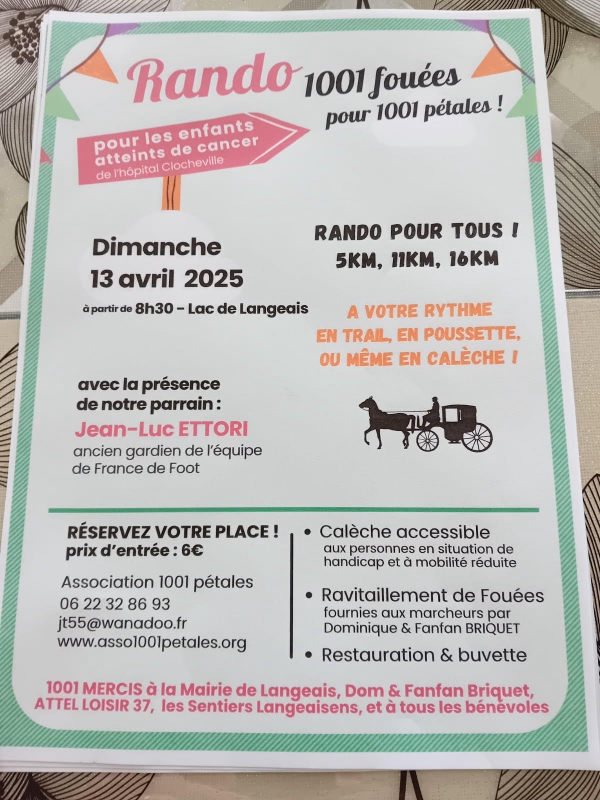 Rando 1001 fouées pour 1001 pétales !

pour les enfants atteints de cancer de l'hôpital Clocheville

Dimanche 13 avril 2025
à partir de 8h30 - Lac de Langeais

RANDO POUR TOUS !
5KM, 11KM, 16KM

A VOTRE RYTHME
EN TRAIL, EN POUSSETTE,
OU MÊME EN CALÈCHE !

avec la présence de notre parrain :
Jean-Luc ETTORI
ancien gardien de l'équipe de France de Foot

RÉSERVEZ VOTRE PLACE !
prix d'entrée : 6€

Association 1001 pétales
06 22 32 86 93
jt55@wanadoo.fr
www.asso1001petales.org

• Calèche accessible aux personnes en situation de handicap et à mobilité réduite
• Ravitaillement de Fouées fournies aux marcheurs par Dominique & Fanfan BRIQUET
• Restauration & buvette

1001 MERCIS à la Mairie de Langeais, Dom & Fanfan Briquet, ATTEL LOISIR 37, les Sentiers Langeaisens, et à tous les bénévoles